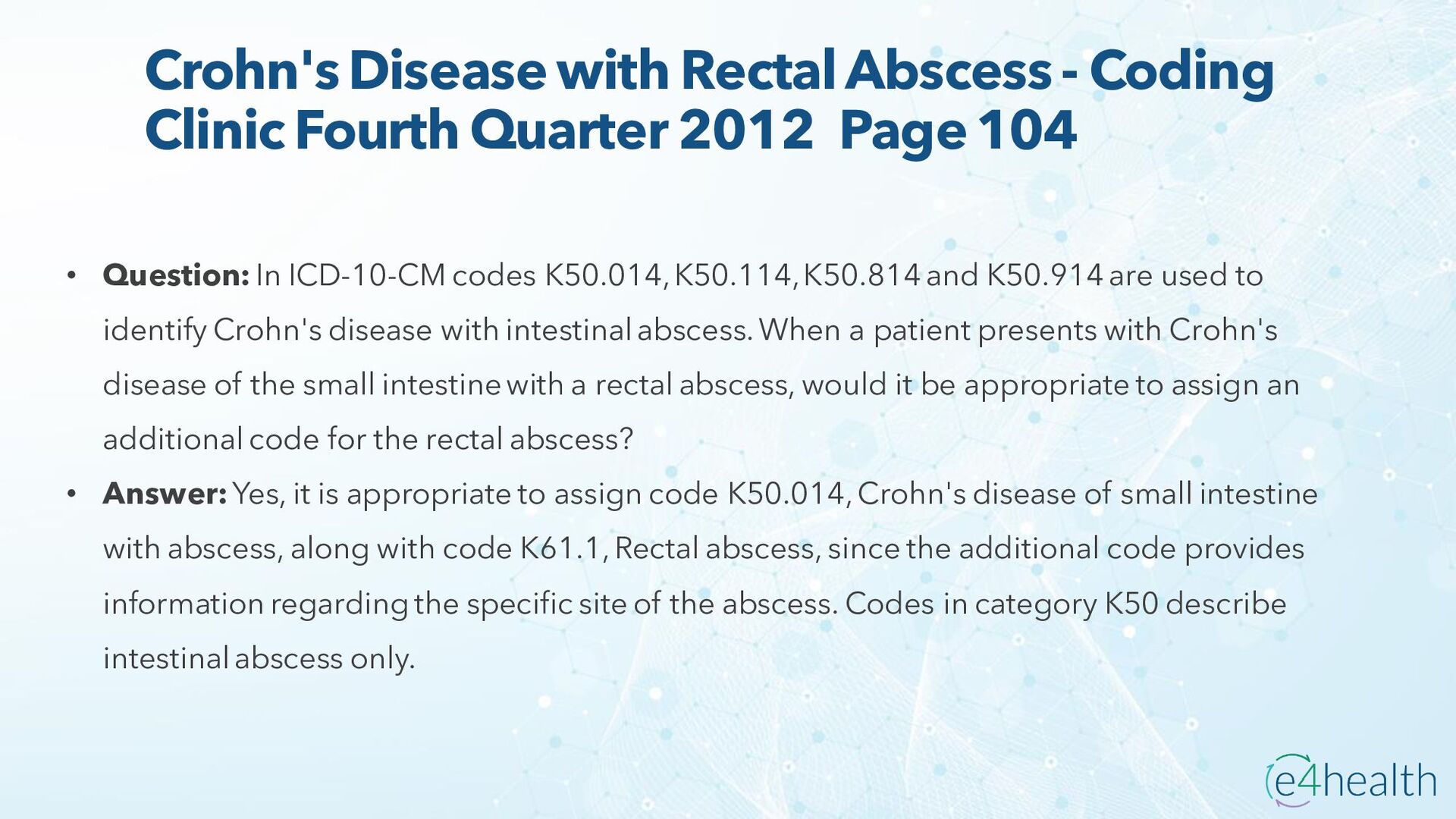 Crohn's Disease with Rectal Abscess - Coding Clinic Fourth Quarter 2012 Page 104

• Question: In ICD-10-CM codes K50.014, K50.114, K50.814 and K50.914 are used to identify Crohn's disease with intestinal abscess. When a patient presents with Crohn's disease of the small intestine with a rectal abscess, would it be appropriate to assign an additional code for the rectal abscess?
• Answer: Yes, it is appropriate to assign code K50.014, Crohn's disease of small intestine with abscess, along with code K61.1, Rectal abscess, since the additional code provides information regarding the specific site of the abscess. Codes in category K50 describe intestinal abscess only.

e4health